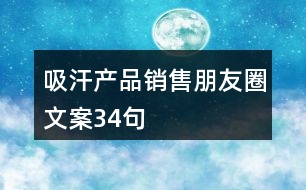 吸汗产品销售朋友圈文案34句